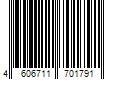 4 606711 701791